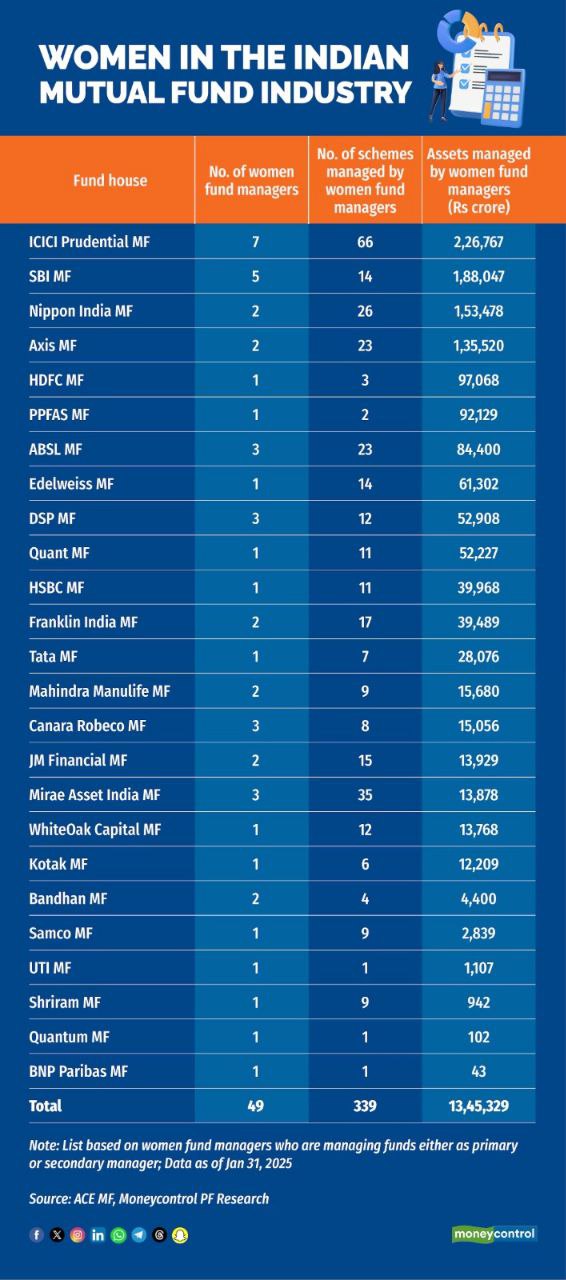 WOMEN IN THE INDIAN MUTUAL FUND INDUSTRY

| Fund house | No. of women fund managers | No. of schemes managed by women fund managers | Assets managed by women fund managers (Rs crore) |
|---|---|---|---|
| ICICI Prudential MF | 7 | 66 | 2,26,767 |
| SBI MF | 5 | 14 | 1,88,047 |
| Nippon India MF | 2 | 26 | 1,53,478 |
| Axis MF | 2 | 23 | 1,35,520 |
| HDFC MF | 1 | 3 | 97,068 |
| PPFAS MF | 1 | 2 | 92,129 |
| ABSL MF | 3 | 23 | 84,400 |
| Edelweiss MF | 1 | 14 | 61,302 |
| DSP MF | 3 | 12 | 52,908 |
| Quant MF | 1 | 11 | 52,227 |
| HSBC MF | 1 | 11 | 39,968 |
| Franklin India MF | 2 | 17 | 39,489 |
| Tata MF | 1 | 7 | 28,076 |
| Mahindra Manulife MF | 2 | 9 | 15,680 |
| Canara Robeco MF | 3 | 8 | 15,056 |
| JM Financial MF | 2 | 15 | 13,929 |
| Mirae Asset India MF | 3 | 35 | 13,878 |
| WhiteOak Capital MF | 1 | 12 | 13,768 |
| Kotak MF | 1 | 6 | 12,209 |
| Bandhan MF | 2 | 4 | 4,400 |
| Samco MF | 1 | 9 | 2,839 |
| UTI MF | 1 | 1 | 1,107 |
| Shriram MF | 1 | 9 | 942 |
| Quantum MF | 1 | 1 | 102 |
| BNP Paribas MF | 1 | 1 | 43 |
| Total | 49 | 339 | 13,45,329 |

Note: List based on women fund managers who are managing funds either as primary or secondary manager; Data as of Jan 31, 2025

Source: ACE MF, Moneycontrol PF Research

moneycontrol